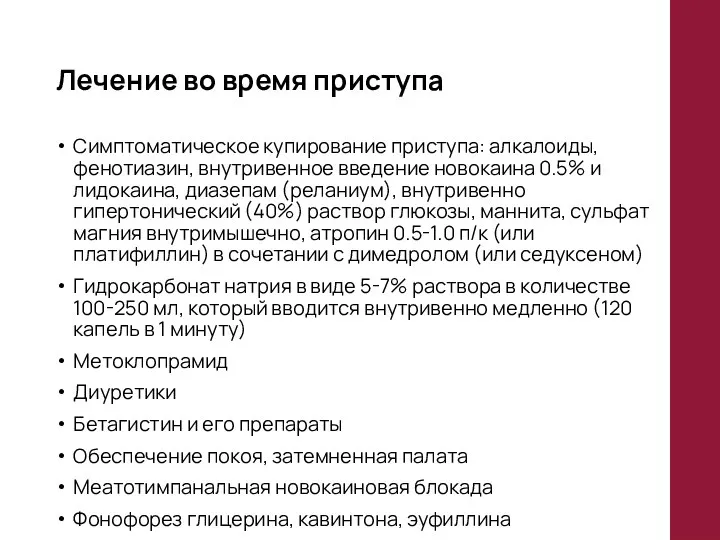 Лечение во время приступа

• Симптоматическое купирование приступа: алкалоиды, фенотиазин, внутривенное введение новокаина 0.5% и лидокаина, диазепам (реланиум), внутривенно гипертонический (40%) раствор глюкозы, маннита, сульфат магния внутримышечно, атропин 0.5-1.0 п/к (или платифиллин) в сочетании с димедролом (или седуксеном)

• Гидрокарбонат натрия в виде 5-7% раствора в количестве 100-250 мл, который вводится внутривенно медленно (120 капель в 1 минуту)

• Метоклопрамид

• Диуретики

• Бетагистин и его препараты

• Обеспечение покоя, затемненная палата

• Меатотимпанальная новокаиновая блокада

• Фонофорез глицерина, кавинтона, эуфиллина